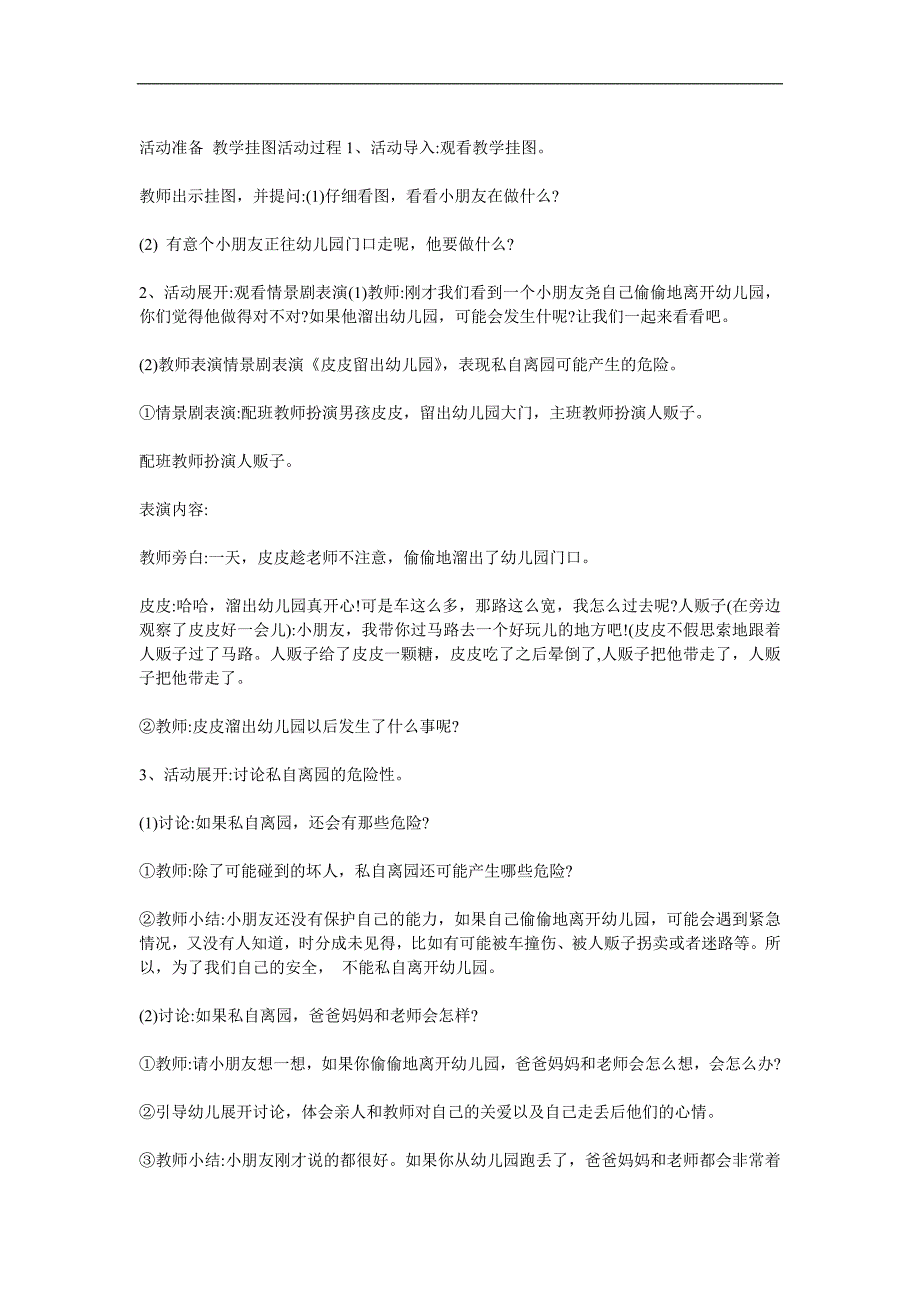 活动准备 教学挂图活动过程 1、活动导入:观看教学挂图。

教师出示挂图，并提问:(1)仔细看图，看看小朋友在做什么?

(2) 有意个小朋友正往幼儿园门口走呢，他要做什么?

2、活动展开:观看情景剧表演(1)教师:刚才我们看到一个小朋友尧自己偷偷地离开幼儿园，你们觉得他做得对不对?如果他溜出幼儿园，可能会发生什呢?让我们一起来看看吧。

(2)教师表演情景剧表演《皮皮留出幼儿园》，表现私自离园可能产生的危险。

①情景剧表演:配班教师扮演男孩皮皮，留出幼儿园大门，主班教师扮演人贩子。

配班教师扮演人贩子。

表演内容:

教师旁白:一天，皮皮趁老师不注意，偷偷地溜出了幼儿园门口。

皮皮:哈哈，溜出幼儿园真开心!可是车这么多，那路这么宽，我怎么过去呢?人贩子(在旁边观察了皮皮好一会儿):小朋友，我带你过马路去一个好玩儿的地方吧!(皮皮不假思索地跟着人贩子过了马路。人贩子给了皮皮一颗糖，皮皮吃了之后晕倒了,人贩子把他带走了，人贩子把他带走了。

②教师:皮皮溜出幼儿园以后发生了什么事呢?

3、活动展开:讨论私自离园的危险性。

(1)讨论:如果私自离园，还会有那些危险?

①教师:除了可能碰到的坏人，私自离园还可能产生哪些危险?

②教师小结:小朋友还没有保护自己的能力，如果自己偷偷地离开幼儿园，可能会遇到紧急情况，又没有人知道，时分成未见得，比如有可能被车撞伤、被人贩子拐卖或者迷路等。所以，为了我们自己的安全， 不能私自离开幼儿园。

(2)讨论:如果私自离园，爸爸妈妈和老师会怎样?

①教师:请小朋友想一想，如果你偷偷地离开幼儿园，爸爸妈妈和老师会怎么想，会怎么办?

②引导幼儿展开讨论，体会亲人和教师对自己的关爱以及自己走丢后他们的心情。

③教师小结:小朋友刚才说的都很好。如果你从幼儿园跑丢了，爸爸妈妈和老师都会非常着